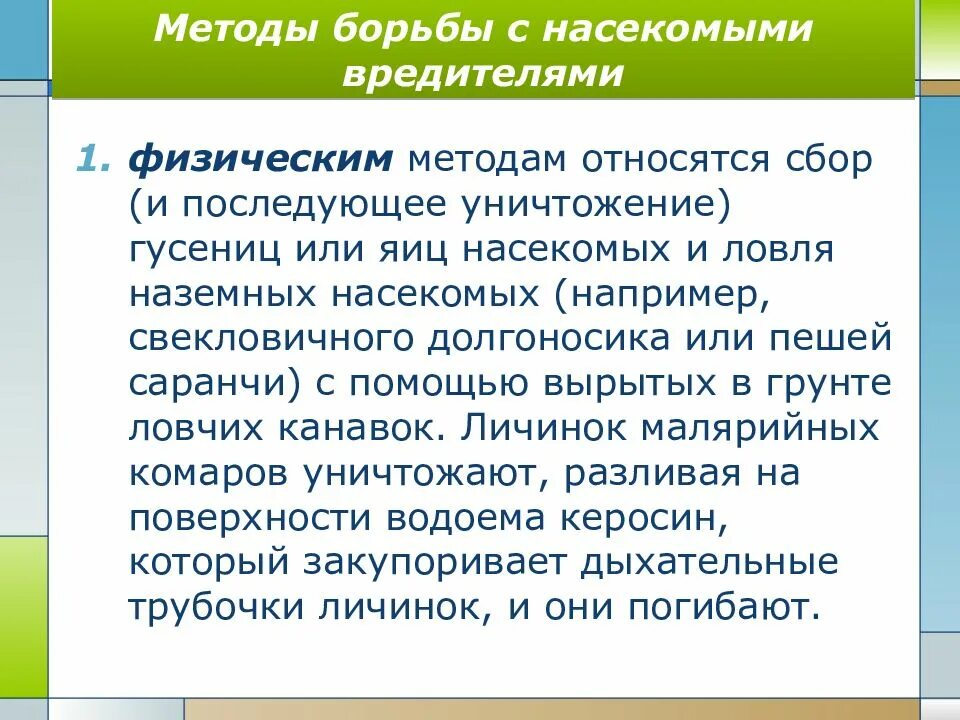 Методы борьбы с насекомыми вредителями

1. физическим методам относятся сбор (и последующее уничтожение) гусениц или яиц насекомых и ловля наземных насекомых (например, свекловичного долгоносика или пешей саранчи) с помощью вырытых в грунте ловчих канавок. Личинок малярийных комаров уничтожают, разливая на поверхности водоема керосин, который закупоривает дыхательные трубочки личинок, и они погибают.